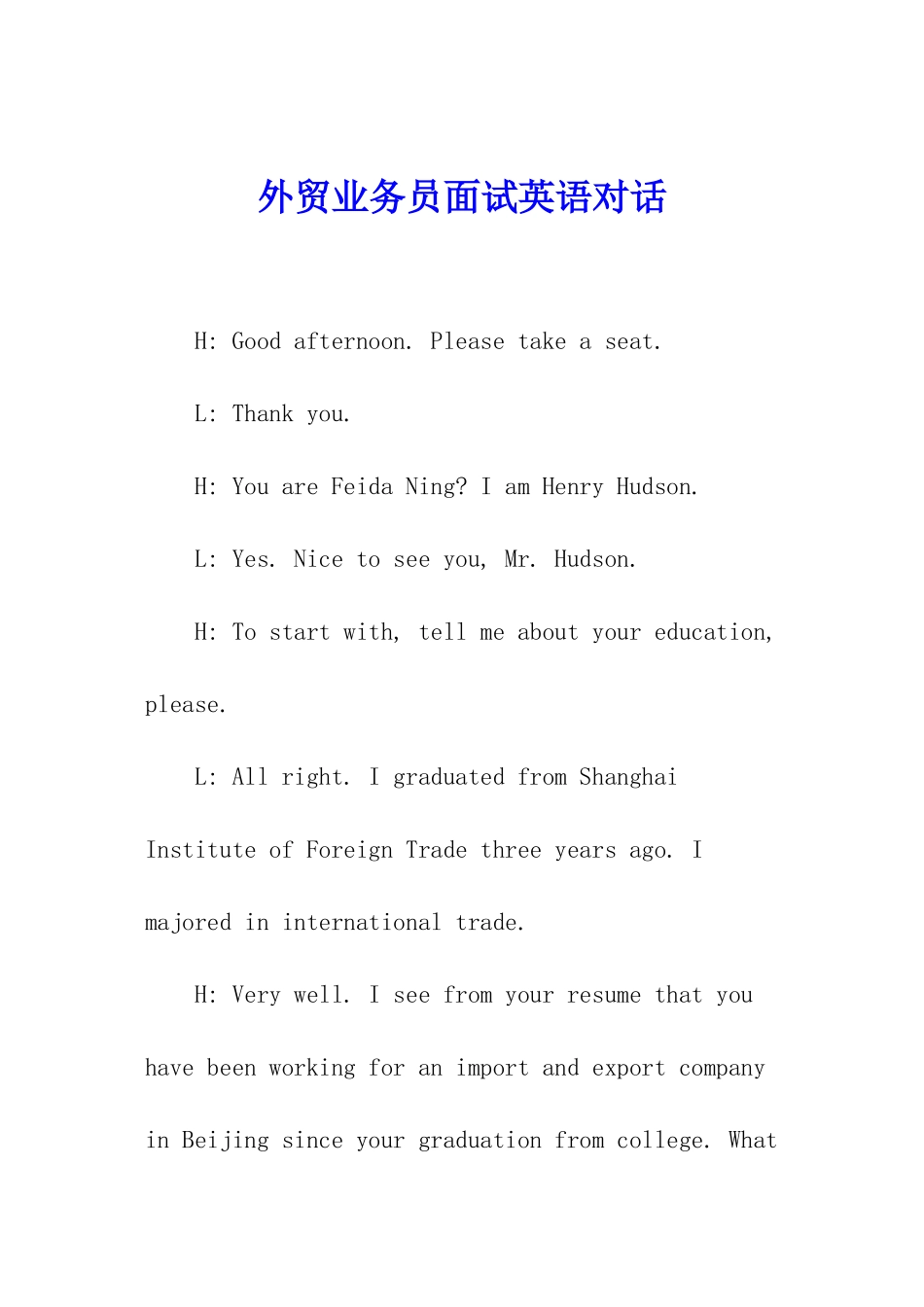 外贸业务员面试英语对话

H: Good afternoon. Please take a seat.

L: Thank you.

H: You are Feida Ning? I am Henry Hudson.

L: Yes. Nice to see you, Mr. Hudson.

H: To start with, tell me about your education, please.

L: All right. I graduated from Shanghai Institute of Foreign Trade three years ago. I majored in international trade.

H: Very well. I see from your resume that you have been working for an import and export company in Beijing since your graduation from college. What